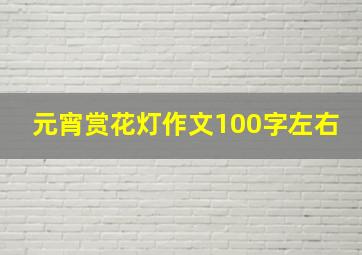 元宵赏花灯作文100字左右